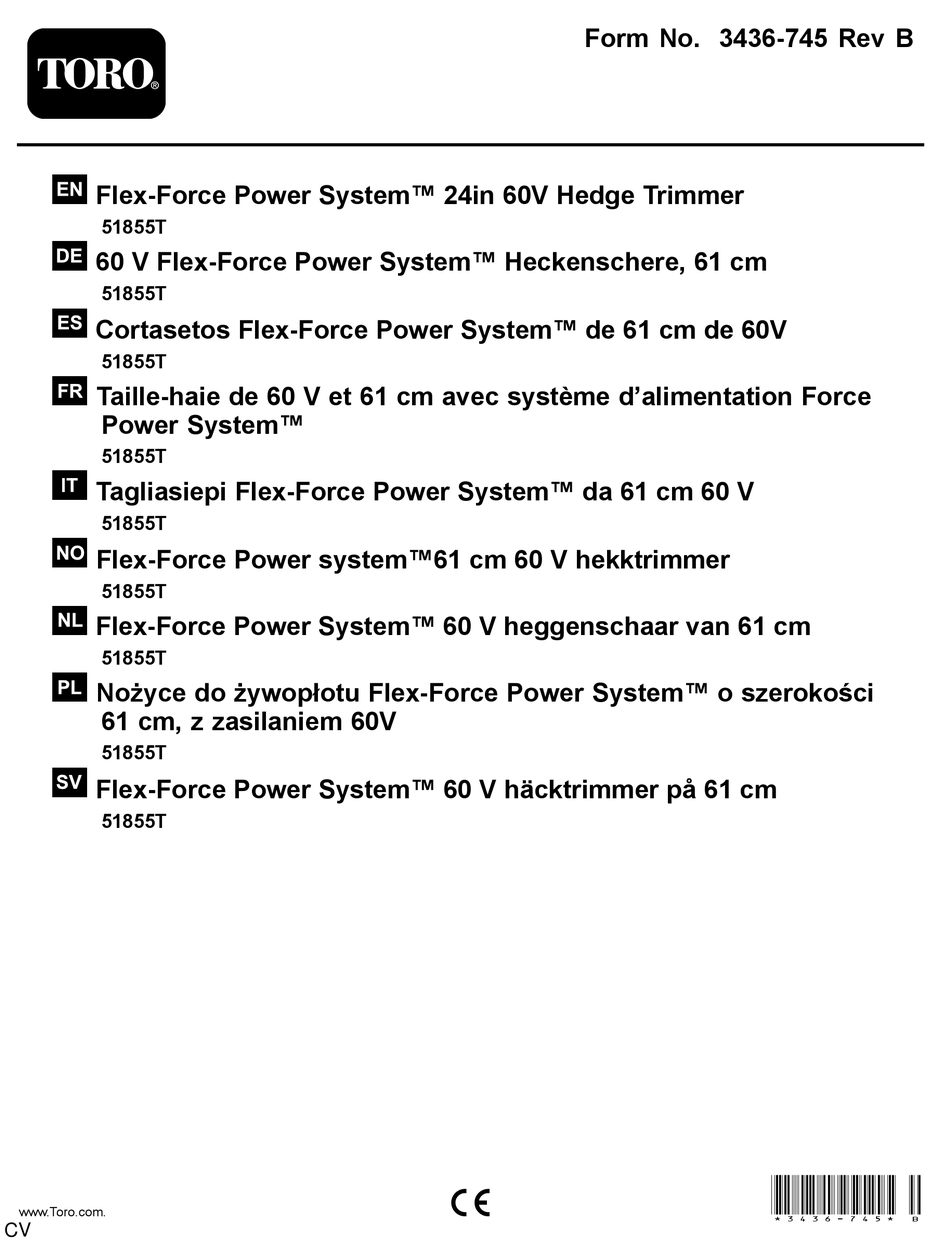 TORO®

Form No. 3436-745 Rev B

EN Flex-Force Power System™ 24in 60V Hedge Trimmer
51855T

DE 60 V Flex-Force Power System™ Heckenschere, 61 cm
51855T

ES Cortasetos Flex-Force Power System™ de 61 cm de 60V
51855T

FR Taille-haie de 60 V et 61 cm avec système d'alimentation Force Power System™
51855T

IT Tagliasiepi Flex-Force Power System™ da 61 cm 60 V
51855T

NO Flex-Force Power system™61 cm 60 V hekktrimmer
51855T

NL Flex-Force Power System™ 60 V heggenschaar van 61 cm
51855T

PL Nożyce do żywopłotu Flex-Force Power System™ o szerokości 61 cm, z zasilaniem 60V
51855T

SV Flex-Force Power System™ 60 V häcktrimmer på 61 cm
51855T

www.Toro.com.
CV

CE

*3436-745* B